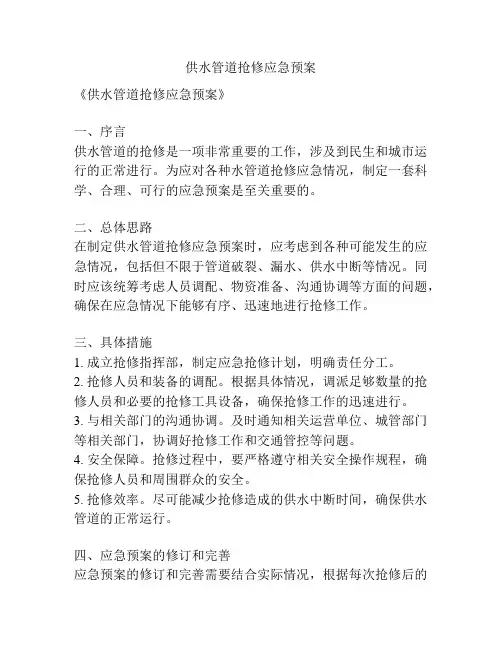 供水管道抢修应急预案

《供水管道抢修应急预案》

一、序言
供水管道的抢修是一项非常重要的工作，涉及到民生和城市运行的正常进行。为应对各种水管道抢修应急情况，制定一套科学、合理、可行的应急预案是至关重要的。

二、总体思路
在制定供水管道抢修应急预案时，应考虑到各种可能发生的应急情况，包括但不限于管道破裂、漏水、供水中断等情况。同时应该统筹考虑人员调配、物资准备、沟通协调等方面的问题，确保在应急情况下能够有序、迅速地进行抢修工作。

三、具体措施
1. 成立抢修指挥部，制定应急抢修计划，明确责任分工。
2. 抢修人员和装备的调配。根据具体情况，调派足够数量的抢修人员和必要的抢修工具设备，确保抢修工作的迅速进行。
3. 与相关部门的沟通协调。及时通知相关运营单位、城管部门等相关部门，协调好抢修工作和交通管控等问题。
4. 安全保障。抢修过程中，要严格遵守相关安全操作规程，确保抢修人员和周围群众的安全。
5. 抢修效率。尽可能减少抢修造成的供水中断时间，确保供水管道的正常运行。

四、应急预案的修订和完善
应急预案的修订和完善需要结合实际情况，根据每次抢修后的